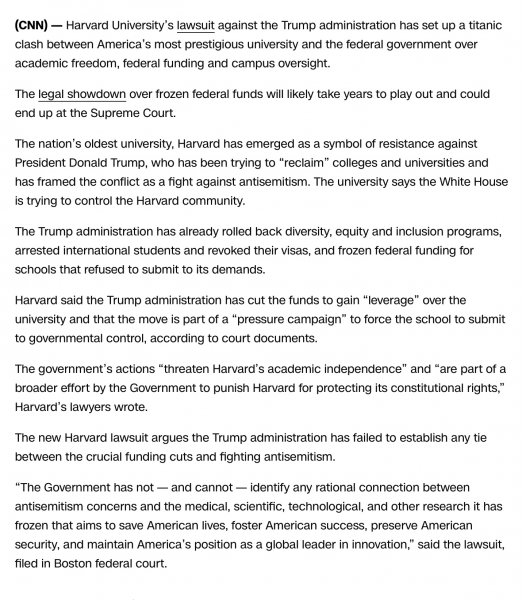 (CNN) — Harvard University's lawsuit against the Trump administration has set up a titanic clash between America's most prestigious university and the federal government over academic freedom, federal funding and campus oversight.

The legal showdown over frozen federal funds will likely take years to play out and could end up at the Supreme Court.

The nation's oldest university, Harvard has emerged as a symbol of resistance against President Donald Trump, who has been trying to "reclaim" colleges and universities and has framed the conflict as a fight against antisemitism. The university says the White House is trying to control the Harvard community.

The Trump administration has already rolled back diversity, equity and inclusion programs, arrested international students and revoked their visas, and frozen federal funding for schools that refused to submit to its demands.

Harvard said the Trump administration has cut the funds to gain "leverage" over the university and that the move is part of a "pressure campaign" to force the school to submit to governmental control, according to court documents.

The government's actions "threaten Harvard's academic independence" and "are part of a broader effort by the Government to punish Harvard for protecting its constitutional rights," Harvard's lawyers wrote.

The new Harvard lawsuit argues the Trump administration has failed to establish any tie between the crucial funding cuts and fighting antisemitism.

"The Government has not — and cannot — identify any rational connection between antisemitism concerns and the medical, scientific, technological, and other research it has frozen that aims to save American lives, foster American success, preserve American security, and maintain America's position as a global leader in innovation," said the lawsuit, filed in Boston federal court.